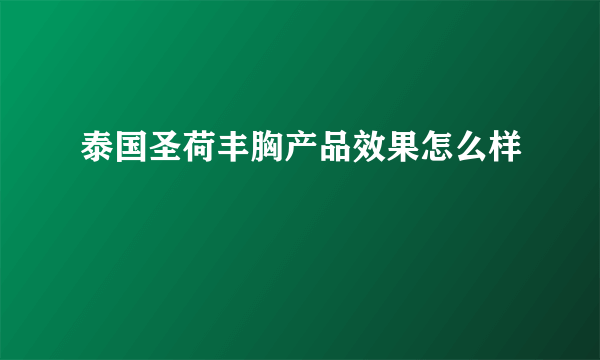 泰国圣荷丰胸产品效果怎么样